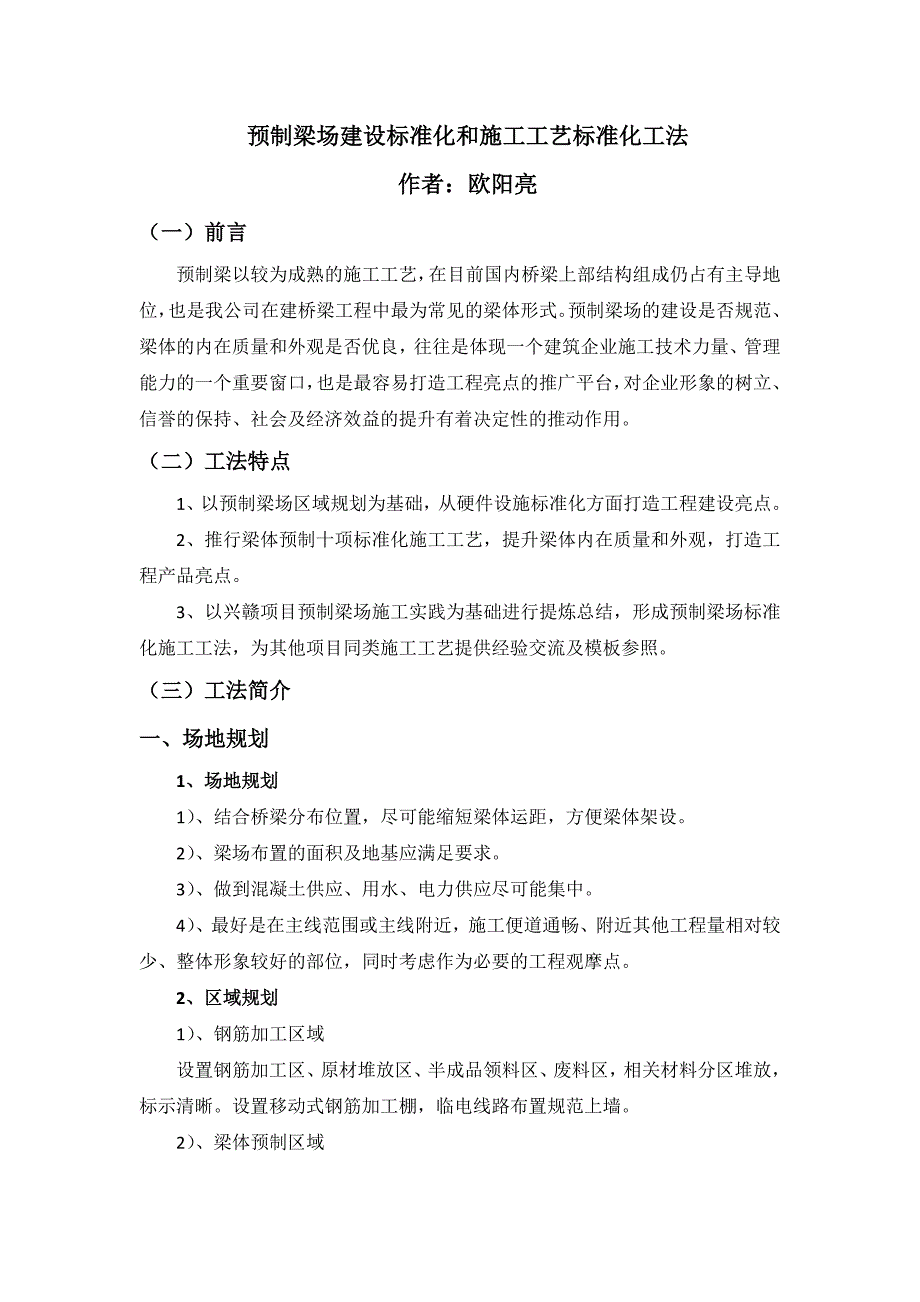 预制梁场建设标准化和施工工艺标准化工法

作者：欧阳亮

（一）前言

预制梁以较为成熟的施工工艺，在目前国内桥梁上部结构组成仍占有主导地位，也是我公司在建桥梁工程中最为常见的梁体形式。预制梁场的建设是否规范、梁体的内在质量和外观是否优良，往往是体现一个建筑企业施工技术力量、管理能力的一个重要窗口，也是最容易打造工程亮点的推广平台，对企业形象的树立、信誉的保持、社会及经济效益的提升有着决定性的推动作用。

（二）工法特点

1、以预制梁场区域规划为基础，从硬件设施标准化方面打造工程建设亮点。

2、推行梁体预制十项标准化施工工艺，提升梁体内在质量和外观，打造工程产品亮点。

3、以兴赣项目预制梁场施工实践为基础进行提炼总结，形成预制梁场标准化施工工法，为其他项目同类施工工艺提供经验交流及模板参照。

（三）工法简介

一、场地规划

1、场地规划

1）、结合桥梁分布位置，尽可能缩短梁体运距，方便梁体架设。

2）、梁场布置的面积及地基应满足要求。

3）、做到混凝土供应、用水、电力供应尽可能集中。

4）、最好是在主线范围或主线附近，施工便道通畅、附近其他工程量相对较少、整体形象较好的部位，同时考虑作为必要的工程观摩点。

2、区域规划

1）、钢筋加工区域

设置钢筋加工区、原材堆放区、半成品领料区、废料区，相关材料分区堆放，标示清晰。设置移动式钢筋加工棚，临电线路布置规范上墙。

2）、梁体预制区域